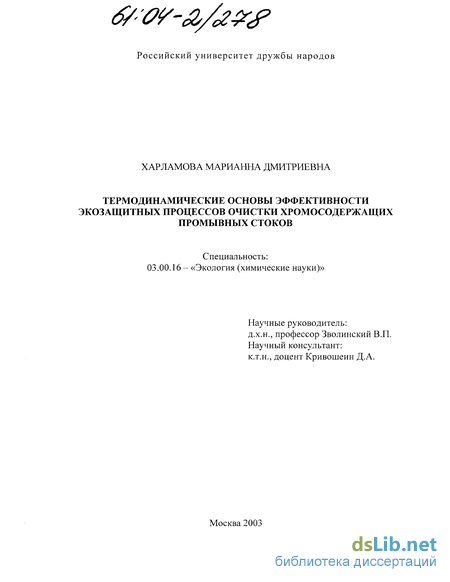 61:04-2/278

Российский университет дружбы народов

ХАРЛАМОВА МАРИАННА ДМИТРИЕВНА

ТЕРМОДИНАМИЧЕСКИЕ ОСНОВЫ ЭФФЕКТИВНОСТИ ЭКОЗАЩИТНЫХ ПРОЦЕССОВ ОЧИСТКИ ХРОМОСОДЕРЖАЩИХ ПРОМЫВНЫХ СТОКОВ

Специальность:
03.00.16 – «Экология (химические науки)»

Научные руководитель:
д.х.н., профессор Зволинский В.П.
Научный консультант:
к.т.н., доцент Кривошеин Д.А.

Москва 2003

dsLib.net
библиотека диссертаций